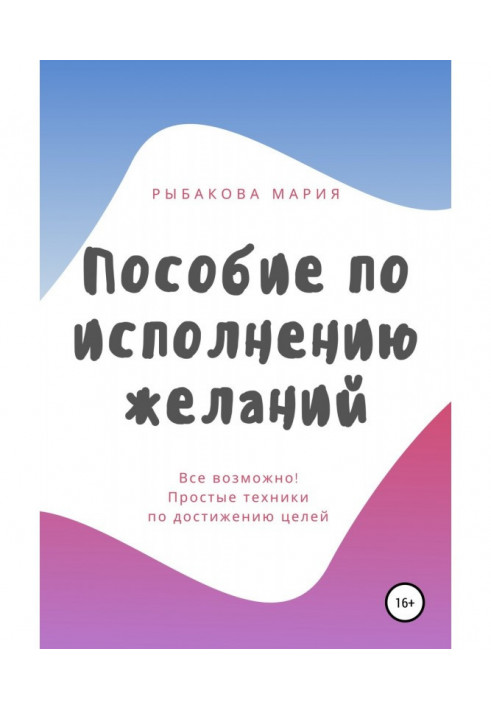 РЫБАКОВА МАРИЯ

Пособие по исполнению желаний

Все возможно!
Простые техники
по достижению целей

16+